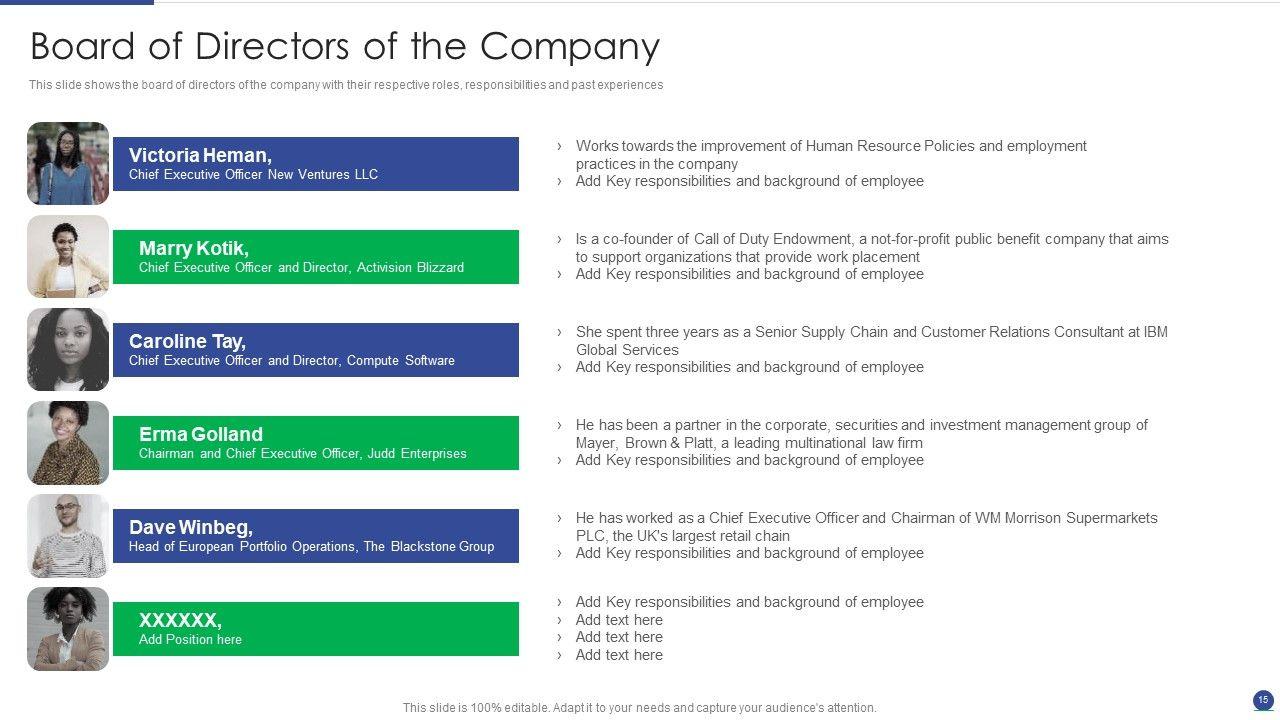 Board of Directors of the Company

This slide shows the board of directors of the company with their respective roles, responsibilities and past experiences

Victoria Heman,
Chief Executive Officer New Ventures LLC

› Works towards the improvement of Human Resource Policies and employment practices in the company
› Add Key responsibilities and background of employee

Marry Kotik,
Chief Executive Officer and Director, Activision Blizzard

› Is a co-founder of Call of Duty Endowment, a not-for-profit public benefit company that aims to support organizations that provide work placement
› Add Key responsibilities and background of employee

Caroline Tay,
Chief Executive Officer and Director, Compute Software

› She spent three years as a Senior Supply Chain and Customer Relations Consultant at IBM Global Services
› Add Key responsibilities and background of employee

Erma Golland
Chairman and Chief Executive Officer, Judd Enterprises

› He has been a partner in the corporate, securities and investment management group of Mayer, Brown & Platt, a leading multinational law firm
› Add Key responsibilities and background of employee

Dave Winbeg,
Head of European Portfolio Operations, The Blackstone Group

› He has worked as a Chief Executive Officer and Chairman of WM Morrison Supermarkets PLC, the UK's largest retail chain
› Add Key responsibilities and background of employee

XXXXXX,
Add Position here

› Add Key responsibilities and background of employee
› Add text here
› Add text here
› Add text here

This slide is 100% editable. Adapt it to your needs and capture your audience's attention.

15